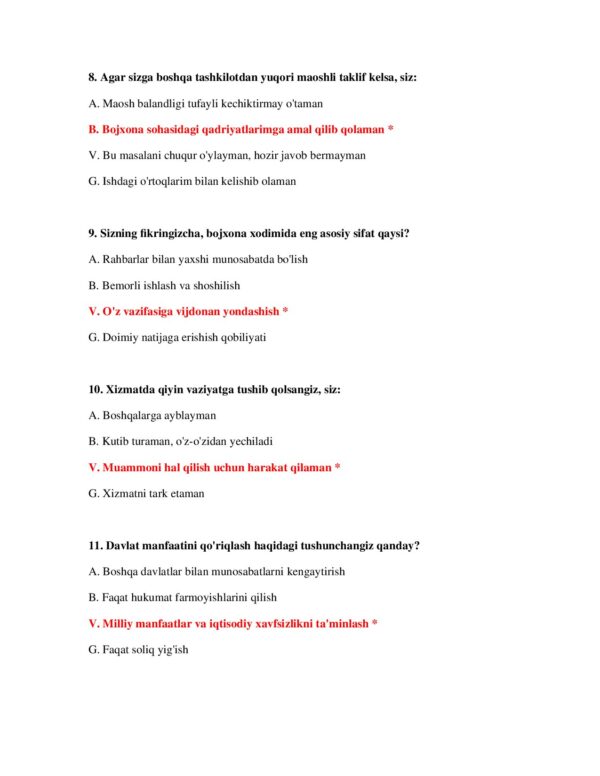 8. Agar sizga boshqa tashkilotdan yuqori maoshli taklif kelsa, siz:

A. Maosh balandligi tufayli kechiktirmay o'taman

B. Bojxona sohasidagi qadriyatlarimga amal qilib qolaman *

V. Bu masalani chuqur o'ylayman, hozir javob bermayman

G. Ishdagi o'rtoqlarim bilan kelishib olaman

9. Sizning fikringizcha, bojxona xodimida eng asosiy sifat qaysi?

A. Rahbarlar bilan yaxshi munosabatda bo'lish

B. Bemorli ishlash va shoshilish

V. O'z vazifasiga vijdonan yondashish *

G. Doimiy natijaga erishish qobiliyati

10. Xizmatda qiyin vaziyatga tushib qolsangiz, siz:

A. Boshqalarga ayblayman

B. Kutib turaman, o'z-o'zidan yechiladi

V. Muammoni hal qilish uchun harakat qilaman *

G. Xizmatni tark etaman

11. Davlat manfaatini qo'riqlash haqidagi tushunchangiz qanday?

A. Boshqa davlatlar bilan munosabatlarni kengaytirish

B. Faqat hukumat farmoyishlarini qilish

V. Milliy manfaatlar va iqtisodiy xavfsizlikni ta'minlash *

G. Faqat soliq yig'ish